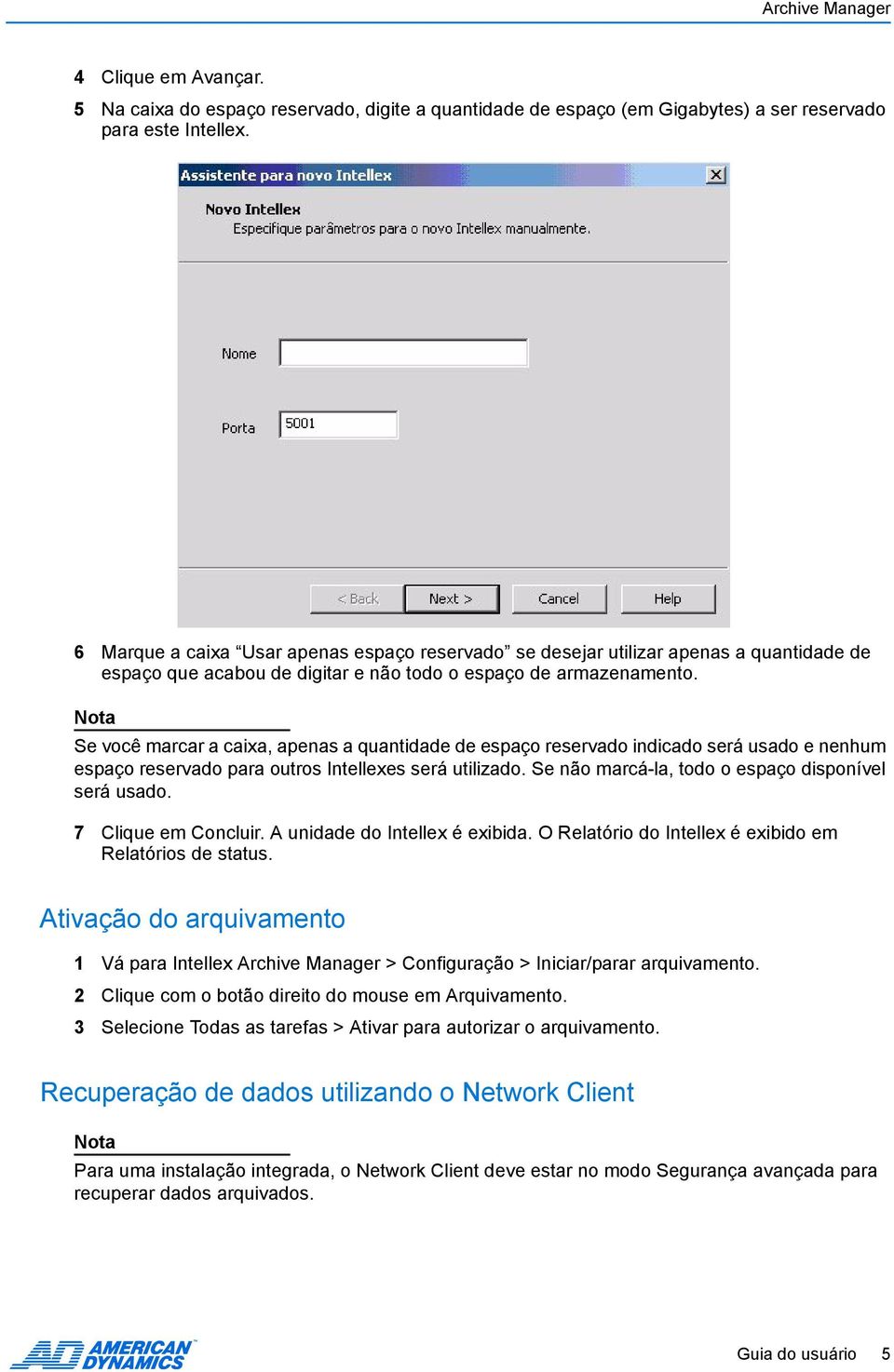 Archive Manager

4 Clique em Avançar.

5 Na caixa do espaço reservado, digite a quantidade de espaço (em Gigabytes) a ser reservado para este Intellex.

Assistente para novo Intellex

Novo Intellex
Especifique parâmetros para o novo Intellex manualmente.

Nome

Porta 5001

< Back Next > Cancel Help

6 Marque a caixa “Usar apenas espaço reservado” se desejar utilizar apenas a quantidade de espaço que acabou de digitar e não todo o espaço de armazenamento.

Nota
Se você marcar a caixa, apenas a quantidade de espaço reservado indicado será usado e nenhum espaço reservado para outros Intellexes será utilizado. Se não marcá-la, todo o espaço disponível será usado.

7 Clique em Concluir. A unidade do Intellex é exibida. O Relatório do Intellex é exibido em Relatórios de status.

Ativação do arquivamento

1 Vá para Intellex Archive Manager > Configuração > Iniciar/parar arquivamento.

2 Clique com o botão direito do mouse em Arquivamento.

3 Selecione Todas as tarefas > Ativar para autorizar o arquivamento.

Recuperação de dados utilizando o Network Client

Nota
Para uma instalação integrada, o Network Client deve estar no modo Segurança avançada para recuperar dados arquivados.

AD AMERICAN DYNAMICS

Guia do usuário 5